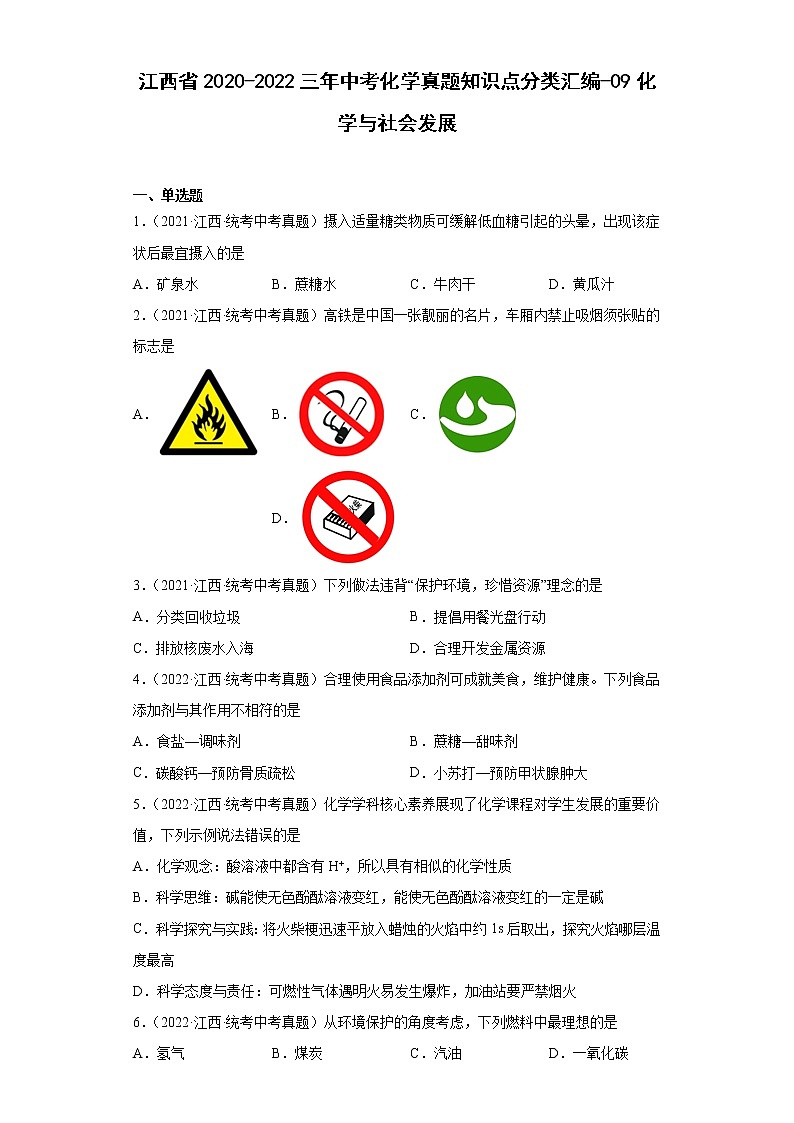 江西省 2020-2022 三年中考化学真题知识点分类汇编-09 化学与社会发展

一、单选题

1.（2021·江西·统考中考真题）摄入适量糖类物质可缓解低血糖引起的头晕，出现该症状后最宜摄入的是

A．矿泉水　　B．蔗糖水　　C．牛肉干　　D．黄瓜汁

2.（2021·江西·统考中考真题）高铁是中国一张靓丽的名片，车厢内禁止吸烟须张贴的标志是

A．　　B．　　C．

D．

3.（2021·江西·统考中考真题）下列做法违背“保护环境，珍惜资源”理念的是

A．分类回收垃圾　　B．提倡用餐光盘行动

C．排放核废水入海　　D．合理开发金属资源

4.（2022·江西·统考中考真题）合理使用食品添加剂可成就美食，维护健康。下列食品添加剂与其作用不相符的是

A．食盐—调味剂　　B．蔗糖—甜味剂

C．碳酸钙—预防骨质疏松　　D．小苏打—预防甲状腺肿大

5.（2022·江西·统考中考真题）化学学科核心素养展现了化学课程对学生发展的重要价值，下列示例说法错误的是

A．化学观念：酸溶液中都含有 $H^+$，所以具有相似的化学性质

B．科学思维：碱能使无色酚酞溶液变红，能使无色酚酞溶液变红的一定是碱

C．科学探究与实践：将火柴梗迅速平放入蜡烛的火焰中约 1s 后取出，探究火焰哪层温度最高

D．科学态度与责任：可燃性气体遇明火易发生爆炸，加油站要严禁烟火

6.（2022·江西·统考中考真题）从环境保护的角度考虑，下列燃料中最理想的是

A．氢气　　B．煤炭　　C．汽油　　D．一氧化碳